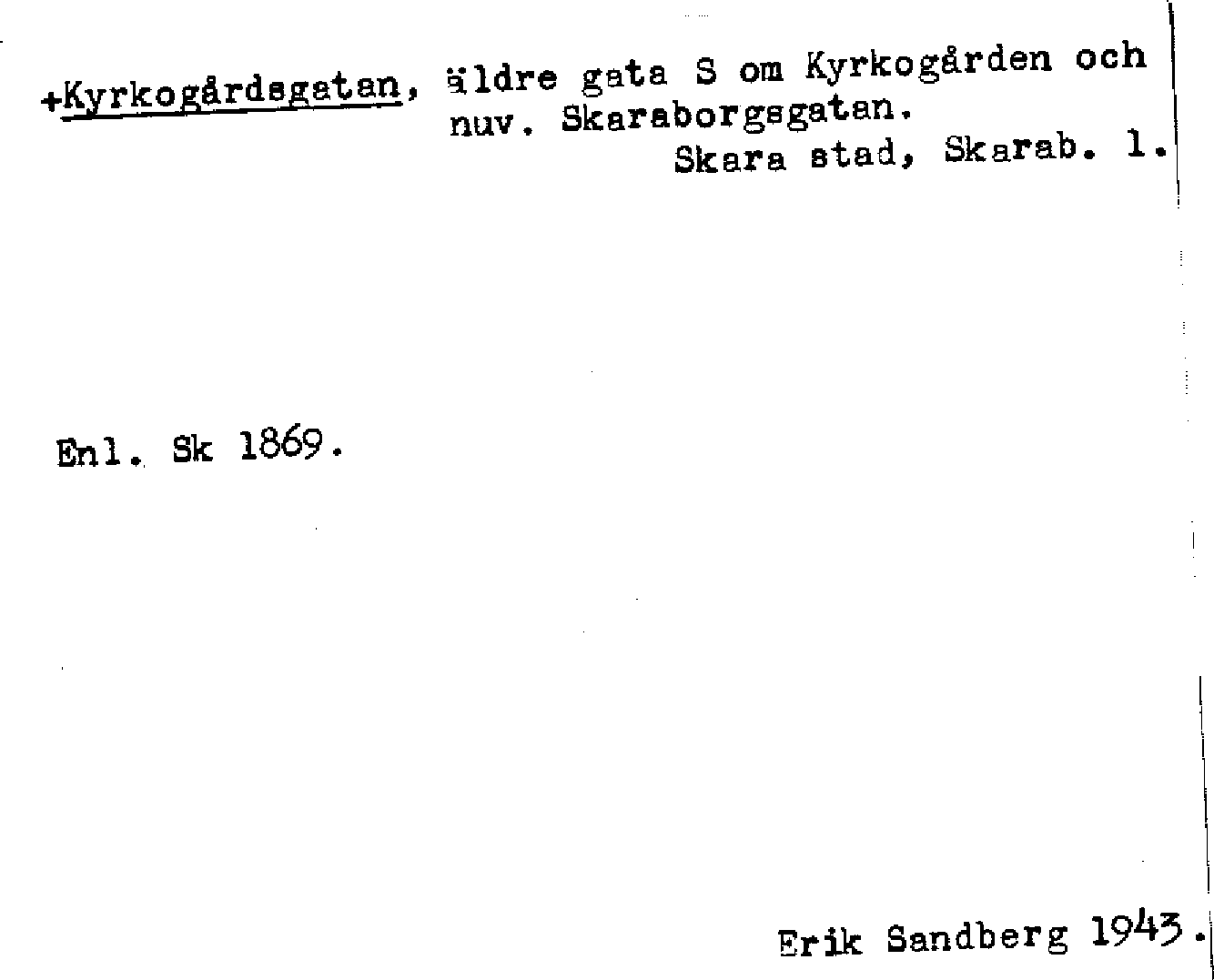 +Kyrkogårdsgatan, äldre gata S om Kyrkogården och nuv. Skaraborgsgatan.

Skara stad, Skarab. l.

Enl. Sk 1869.

Erik Sandberg 1943.